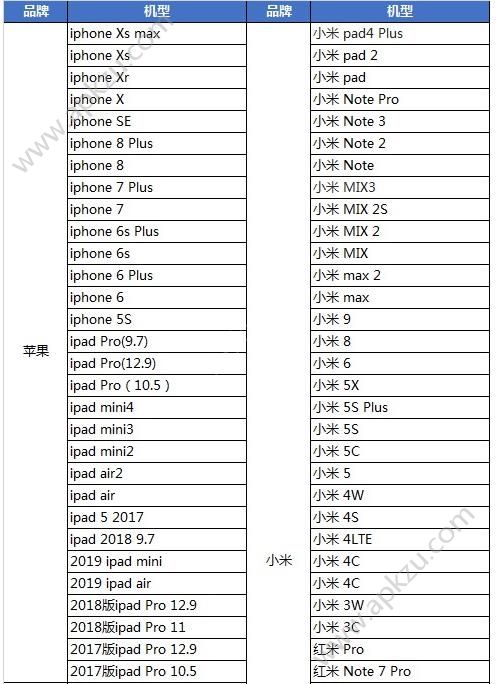 | 品牌 | 机型 | 品牌 | 机型 |
|---|---|---|---|
| 苹果 | iphone Xs max | 小米 | 小米 pad4 Plus |
| | iphone Xs | | 小米 pad 2 |
| | iphone Xr | | 小米 pad |
| | iphone X | | 小米 Note Pro |
| | iphone SE | | 小米 Note 3 |
| | iphone 8 Plus | | 小米 Note 2 |
| | iphone 8 | | 小米 Note |
| | iphone 7 Plus | | 小米 MIX3 |
| | iphone 7 | | 小米 MIX 2S |
| | iphone 6s Plus | | 小米 MIX 2 |
| | iphone 6s | | 小米 MIX |
| | iphone 6 Plus | | 小米 max 2 |
| | iphone 6 | | 小米 max |
| | iphone 5S | | 小米 9 |
| | ipad Pro(9.7) | | 小米 8 |
| | ipad Pro(12.9) | | 小米 6 |
| | ipad Pro（10.5） | | 小米 5X |
| | ipad mini4 | | 小米 5S Plus |
| | ipad mini3 | | 小米 5S |
| | ipad mini2 | | 小米 5C |
| | ipad air2 | | 小米 5 |
| | ipad air | | 小米 4W |
| | ipad 5 2017 | | 小米 4S |
| | ipad 2018 9.7 | | 小米 4LTE |
| | 2019 ipad mini | | 小米 4C |
| | 2019 ipad air | | 小米 4C |
| | 2018版ipad Pro 12.9 | | 小米 3W |
| | 2018版ipad Pro 11 | | 小米 3C |
| | 2017版ipad Pro 12.9 | | 红米 Pro |
| | 2017版ipad Pro 10.5 | | 红米 Note 7 Pro |

www.apkzu.com
www.apkzu.com